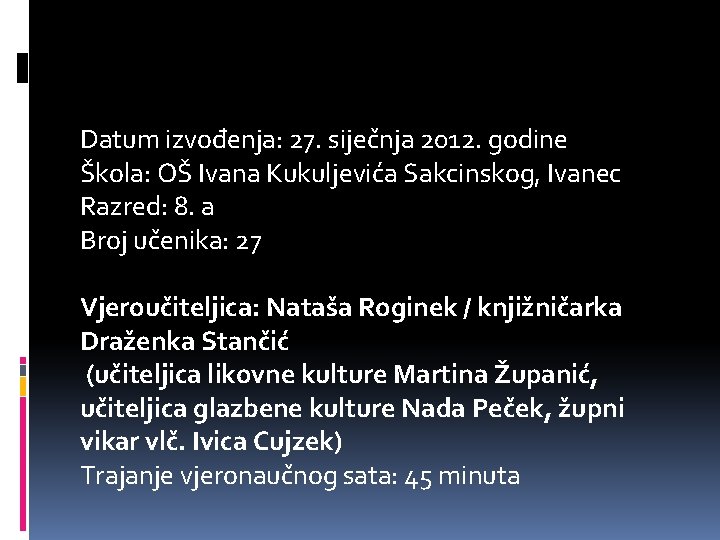 Datum izvođenja: 27. siječnja 2012. godine
Škola: OŠ Ivana Kukuljevića Sakcinskog, Ivanec
Razred: 8. a
Broj učenika: 27

Vjeroučiteljica: Nataša Roginek / knjižničarka Draženka Stančić
(učiteljica likovne kulture Martina Županić, učiteljica glazbene kulture Nada Peček, župni vikar vlč. Ivica Cujzek)
Trajanje vjeronaučnog sata: 45 minuta